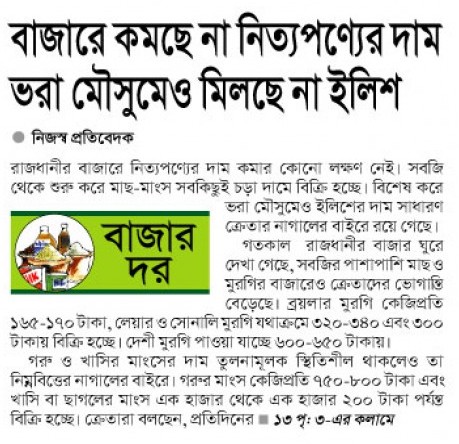 বাজারে কমছে না নিত্যপণ্যের দাম
ভরা মৌসুমেও মিলছে না ইলিশ

নিজস্ব প্রতিবেদক

রাজধানীর বাজারে নিত্যপণ্যের দাম কমার কোনো লক্ষণ নেই। সবজি থেকে শুরু করে মাছ-মাংস সবকিছুই চড়া দামে বিক্রি হচ্ছে। বিশেষ করে ভরা মৌসুমেও ইলিশের দাম সাধারণ ক্রেতার নাগালের বাইরে রয়ে গেছে।

বাজার দর

গতকাল রাজধানীর বাজার ঘুরে দেখা গেছে, সবজির পাশাপাশি মাছ ও মুরগির বাজারেও ক্রেতাদের ভোগান্তি বেড়েছে। ব্রয়লার মুরগি কেজিপ্রতি ১৬৫-১৭০ টাকা, লেয়ার ও সোনালি মুরগি যথাক্রমে ৩২০-৩৪০ এবং ৩০০ টাকায় বিক্রি হচ্ছে। দেশী মুরগি পাওয়া যাচ্ছে ৬০০-৬৫০ টাকায়।

গরু ও খাসির মাংসের দাম তুলনামূলক স্থিতিশীল থাকলেও তা নিম্নবিত্তের নাগালের বাইরে। গরুর মাংস কেজিপ্রতি ৭৫০-৮০০ টাকা এবং খাসি বা ছাগলের মাংস এক হাজার থেকে এক হাজার ২০০ টাকা পর্যন্ত বিক্রি হচ্ছে। ক্রেতারা বলছেন, প্রতিদিনের ■ ১৩ পৃ: ৩-এর কলামে